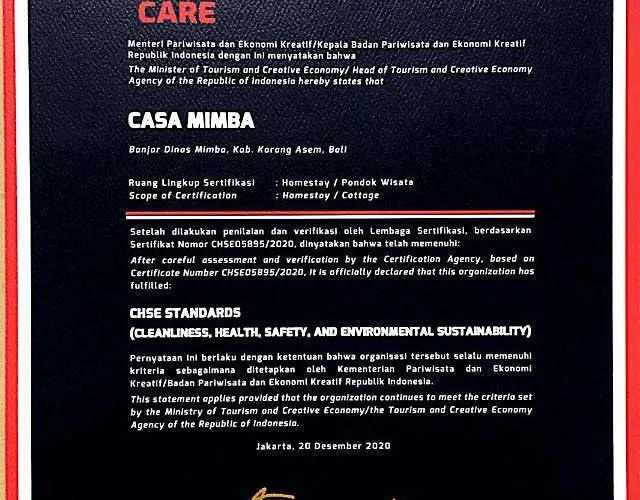 CARE

Menteri Pariwisata dan Ekonomi Kreatif/Kepala Badan Pariwisata dan Ekonomi Kreatif Republik Indonesia dengan ini menyatakan bahwa
The Minister of Tourism and Creative Economy/ Head of Tourism and Creative Economy Agency of the Republic of Indonesia hereby states that

CASA MIMBA

Banjar Dinas Mimba, Kab. Karang Asem, Bali

Ruang Lingkup Sertifikasi : Homestay / Pondok Wisata
Scope of Certification : Homestay / Cottage

Setelah dilakukan penilaian dan verifikasi oleh Lembaga Sertifikasi, berdasarkan Sertifikat Nomor CHSE05895/2020, dinyatakan bahwa telah memenuhi:
After careful assessment and verification by the Certification Agency, based on Certificate Number CHSE05895/2020, it is officially declared that this organization has fulfilled:

CHSE STANDARDS
(CLEANLINESS, HEALTH, SAFETY, AND ENVIRONMENTAL SUSTAINABILITY)

Pernyataan ini berlaku dengan ketentuan bahwa organisasi tersebut selalu memenuhi kriteria sebagaimana ditetapkan oleh Kementerian Pariwisata dan Ekonomi Kreatif/Badan Pariwisata dan Ekonomi Kreatif Republik Indonesia.
This statement applies provided that the organization continues to meet the criteria set by the Ministry of Tourism and Creative Economy/the Tourism and Creative Economy Agency of the Republic of Indonesia.

Jakarta, 20 Desember 2020